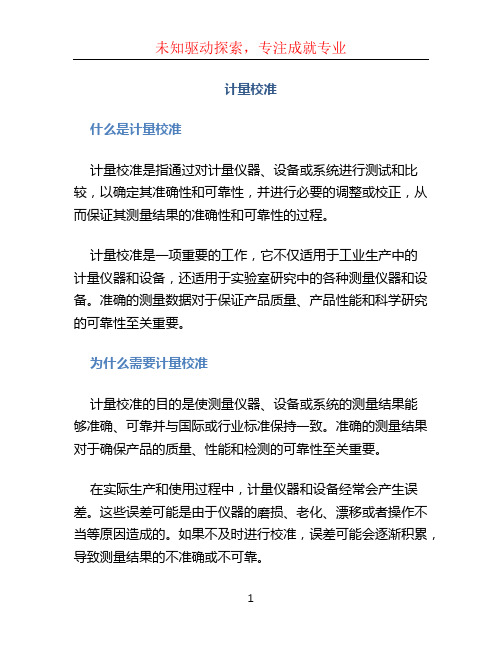 未知驱动探索，专注成就专业

计量校准

什么是计量校准

计量校准是指通过对计量仪器、设备或系统进行测试和比较，以确定其准确性和可靠性，并进行必要的调整或校正，从而保证其测量结果的准确性和可靠性的过程。

计量校准是一项重要的工作，它不仅适用于工业生产中的计量仪器和设备，还适用于实验室研究中的各种测量仪器和设备。准确的测量数据对于保证产品质量、产品性能和科学研究的可靠性至关重要。

为什么需要计量校准

计量校准的目的是使测量仪器、设备或系统的测量结果能够准确、可靠并与国际或行业标准保持一致。准确的测量结果对于确保产品的质量、性能和检测的可靠性至关重要。

在实际生产和使用过程中，计量仪器和设备经常会产生误差。这些误差可能是由于仪器的磨损、老化、漂移或者操作不当等原因造成的。如果不及时进行校准，误差可能会逐渐积累，导致测量结果的不准确或不可靠。

1